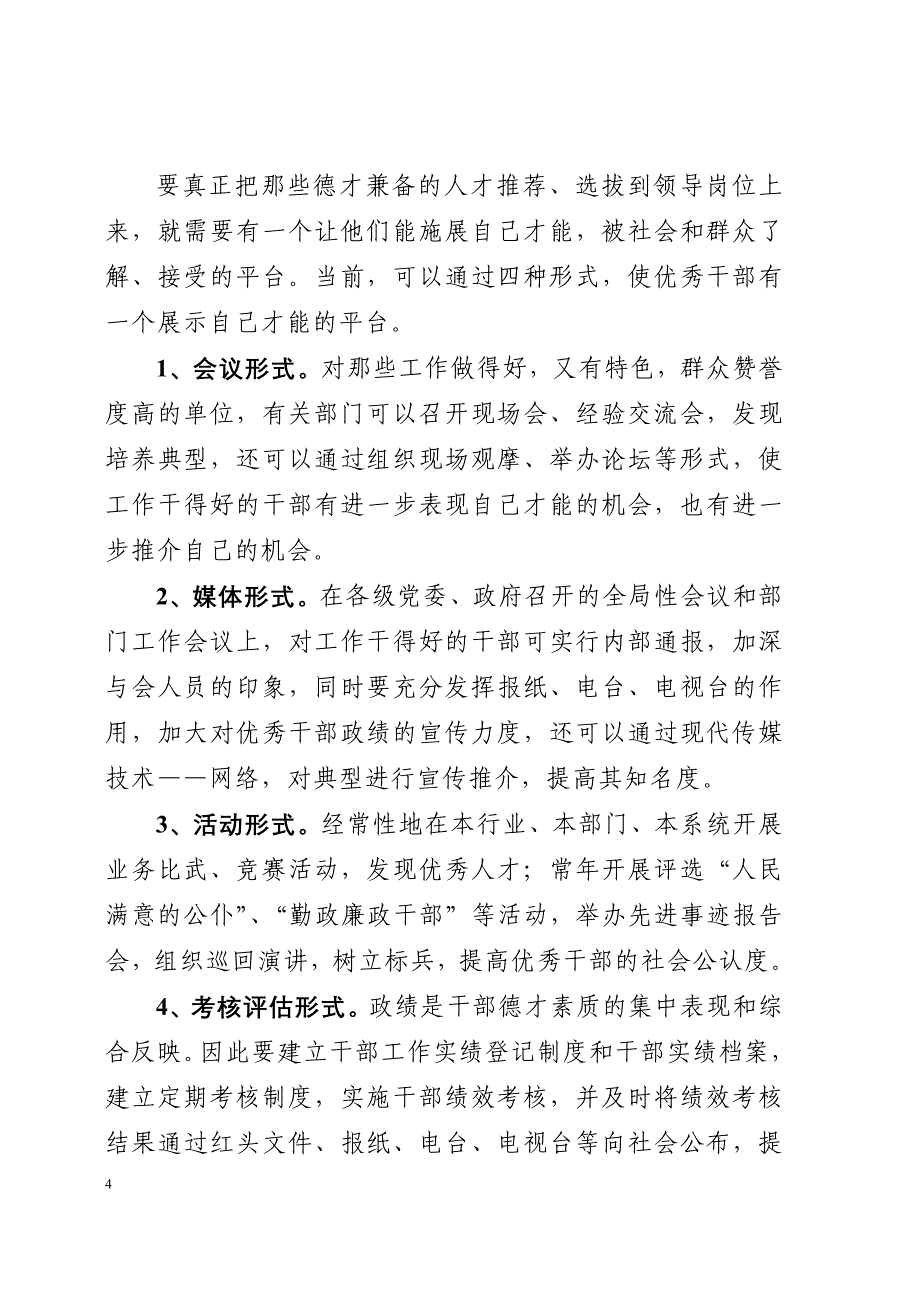 要真正把那些德才兼备的人才推荐、选拔到领导岗位上来，就需要有一个让他们能施展自己才能，被社会和群众了解、接受的平台。当前，可以通过四种形式，使优秀干部有一个展示自己才能的平台。

1、会议形式。对那些工作做得好，又有特色，群众赞誉度高的单位，有关部门可以召开现场会、经验交流会，发现培养典型，还可以通过组织现场观摩、举办论坛等形式，使工作干得好的干部有进一步表现自己才能的机会，也有进一步推介自己的机会。

2、媒体形式。在各级党委、政府召开的全局性会议和部门工作会议上，对工作干得好的干部可实行内部通报，加深与会人员的印象，同时要充分发挥报纸、电台、电视台的作用，加大对优秀干部政绩的宣传力度，还可以通过现代传媒技术——网络，对典型进行宣传推介，提高其知名度。

3、活动形式。经常性地在本行业、本部门、本系统开展业务比武、竞赛活动，发现优秀人才；常年开展评选“人民满意的公仆”、“勤政廉政干部”等活动，举办先进事迹报告会，组织巡回演讲，树立标兵，提高优秀干部的社会公认度。

4、考核评估形式。政绩是干部德才素质的集中表现和综合反映。因此要建立干部工作实绩登记制度和干部实绩档案，建立定期考核制度，实施干部绩效考核，并及时将绩效考核结果通过红头文件、报纸、电台、电视台等向社会公布，提

4